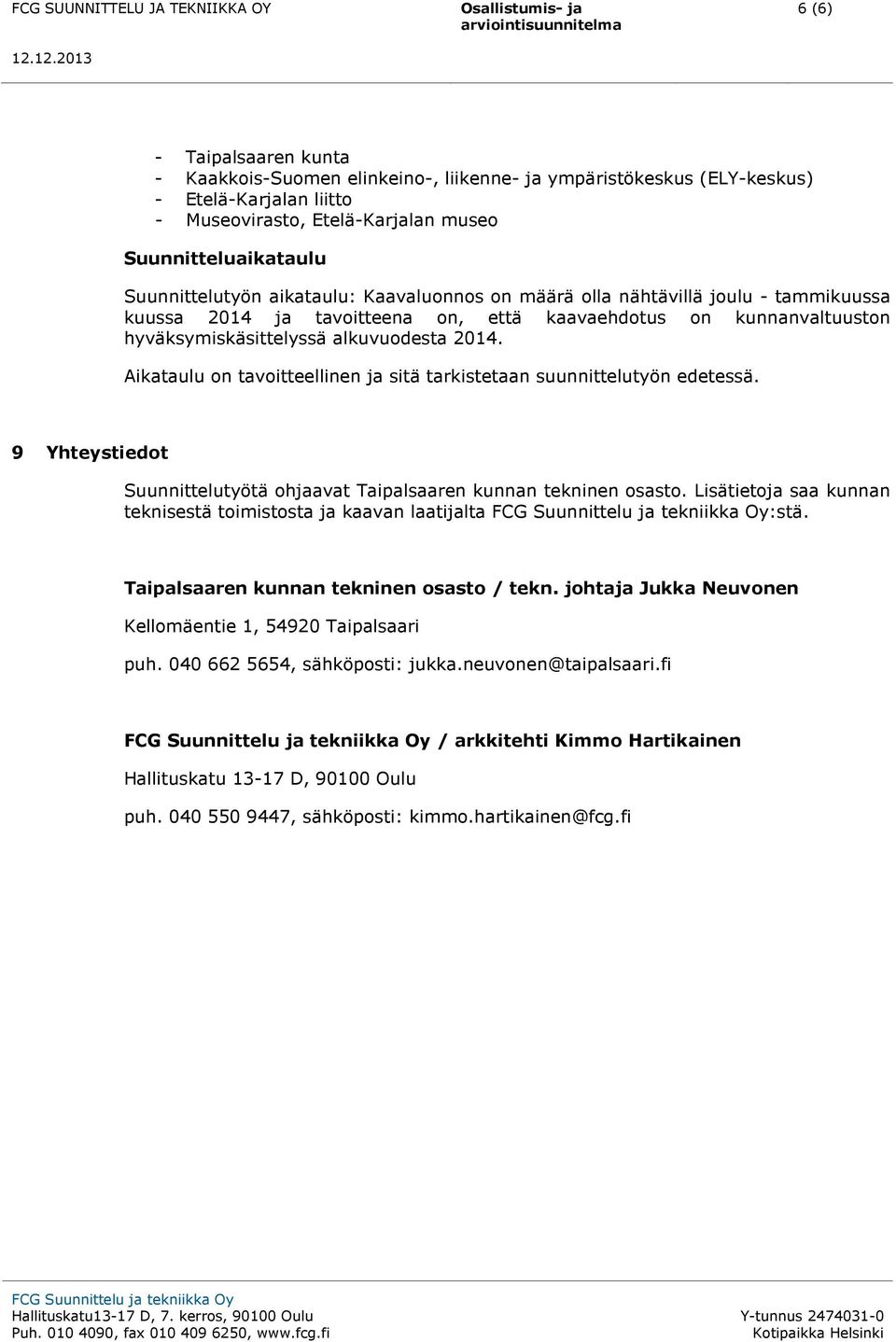 FCG SUUNNITTELU JA TEKNIIKKA OY
Osallistumis- ja arviointisuunnitelma
6 (6)

12.12.2013

- Taipalsaaren kunta
- Kaakkois-Suomen elinkeino-, liikenne- ja ympäristökeskus (ELY-keskus)
- Etelä-Karjalan liitto
- Museovirasto, Etelä-Karjalan museo

Suunnitteluaikataulu

Suunnittelutyön aikataulu: Kaavaluonnos on määrä olla nähtävillä joulu - tammikuussa kuussa 2014 ja tavoitteena on, että kaavaehdotus on kunnanvaltuuston hyväksymiskäsittelyssä alkuvuodesta 2014.

Aikataulu on tavoitteellinen ja sitä tarkistetaan suunnittelutyön edetessä.

9 Yhteystiedot

Suunnittelutyötä ohjaavat Taipalsaaren kunnan tekninen osasto. Lisätietoja saa kunnan teknisestä toimistosta ja kaavan laatijalta FCG Suunnittelu ja tekniikka Oy:stä.

Taipalsaaren kunnan tekninen osasto / tekn. johtaja Jukka Neuvonen

Kellomäentie 1, 54920 Taipalsaari

puh. 040 662 5654, sähköposti: jukka.neuvonen@taipalsaari.fi

FCG Suunnittelu ja tekniikka Oy / arkkitehti Kimmo Hartikainen

Hallituskatu 13-17 D, 90100 Oulu

puh. 040 550 9447, sähköposti: kimmo.hartikainen@fcg.fi

FCG Suunnittelu ja tekniikka Oy
Hallituskatu13-17 D, 7. kerros, 90100 Oulu
Puh. 010 4090, fax 010 409 6250, www.fcg.fi
Y-tunnus 2474031-0
Kotipaikka Helsinki